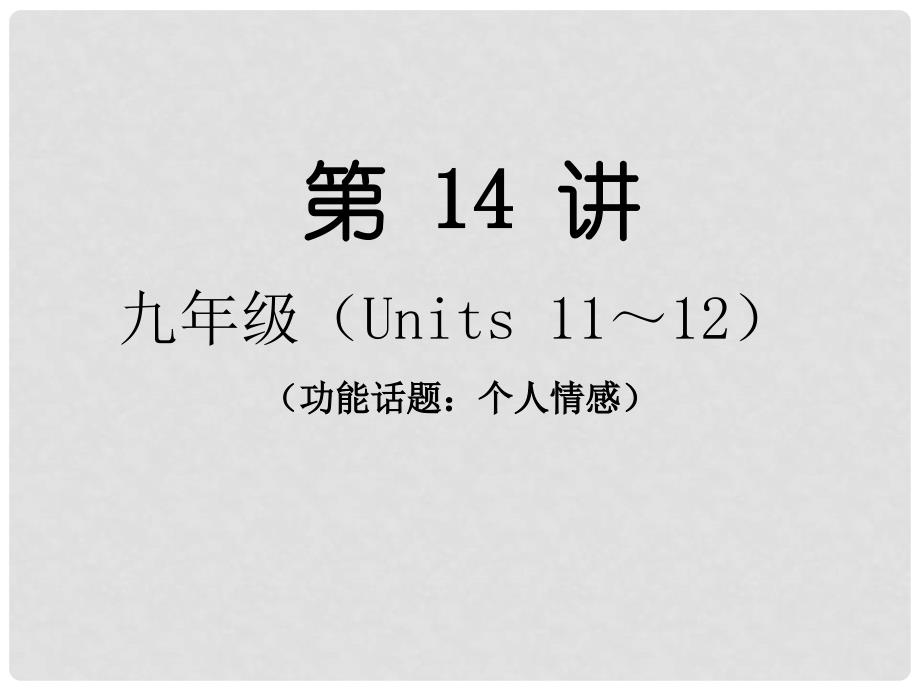 第 14 讲

九年级（Units 11～12）

（功能话题：个人情感）